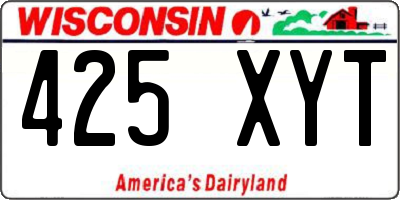 WISCONSIN

425 XYT

America's Dairyland